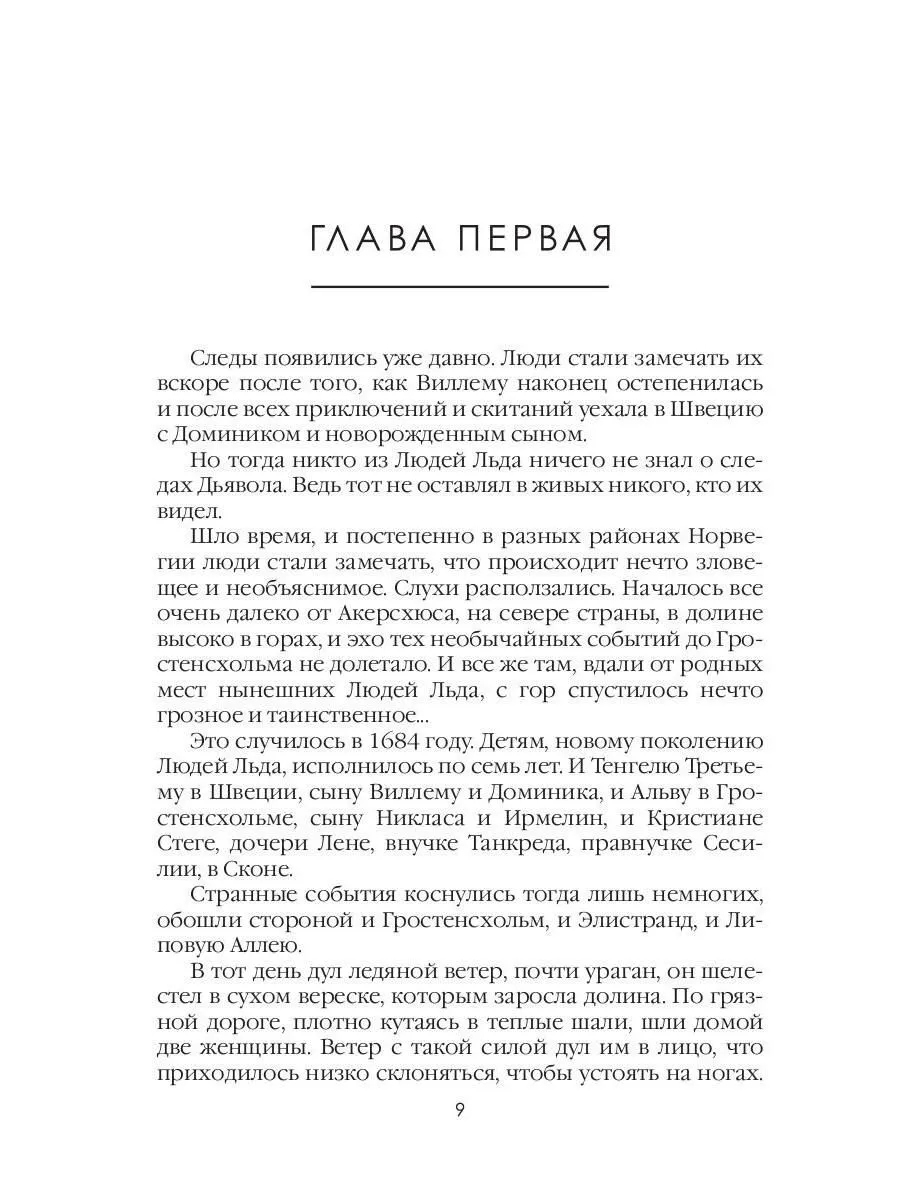 ГЛАВА ПЕРВАЯ

Следы появились уже давно. Люди стали замечать их вскоре после того, как Виллему наконец остепенилась и после всех приключений и скитаний уехала в Швецию с Домиником и новорожденным сыном.

Но тогда никто из Людей Льда ничего не знал о следах Дьявола. Ведь тот не оставлял в живых никого, кто их видел.

Шло время, и постепенно в разных районах Норвегии люди стали замечать, что происходит нечто зловещее и необъяснимое. Слухи расползались. Началось все очень далеко от Акерсхюса, на севере страны, в долине высоко в горах, и эхо тех необычайных событий до Гростенсхольма не долетало. И все же там, вдали от родных мест нынешних Людей Льда, с гор спустилось нечто грозное и таинственное...

Это случилось в 1684 году. Детям, новому поколению Людей Льда, исполнилось по семь лет. И Тенгелю Третьему в Швеции, сыну Виллему и Доминика, и Альву в Гростенсхольме, сыну Никласа и Ирмелин, и Кристиане Стеге, дочери Лене, внучке Танкреда, правнучке Сесилии, в Сконе.

Странные события коснулись тогда лишь немногих, обошли стороной и Гростенсхольм, и Элистранд, и Липовую Аллею.

В тот день дул ледяной ветер, почти ураган, он шелестел в сухом вереске, которым заросла долина. По грязной дороге, плотно кутаясь в теплые шали, шли домой две женщины. Ветер с такой силой дул им в лицо, что приходилось низко склоняться, чтобы устоять на ногах.

9